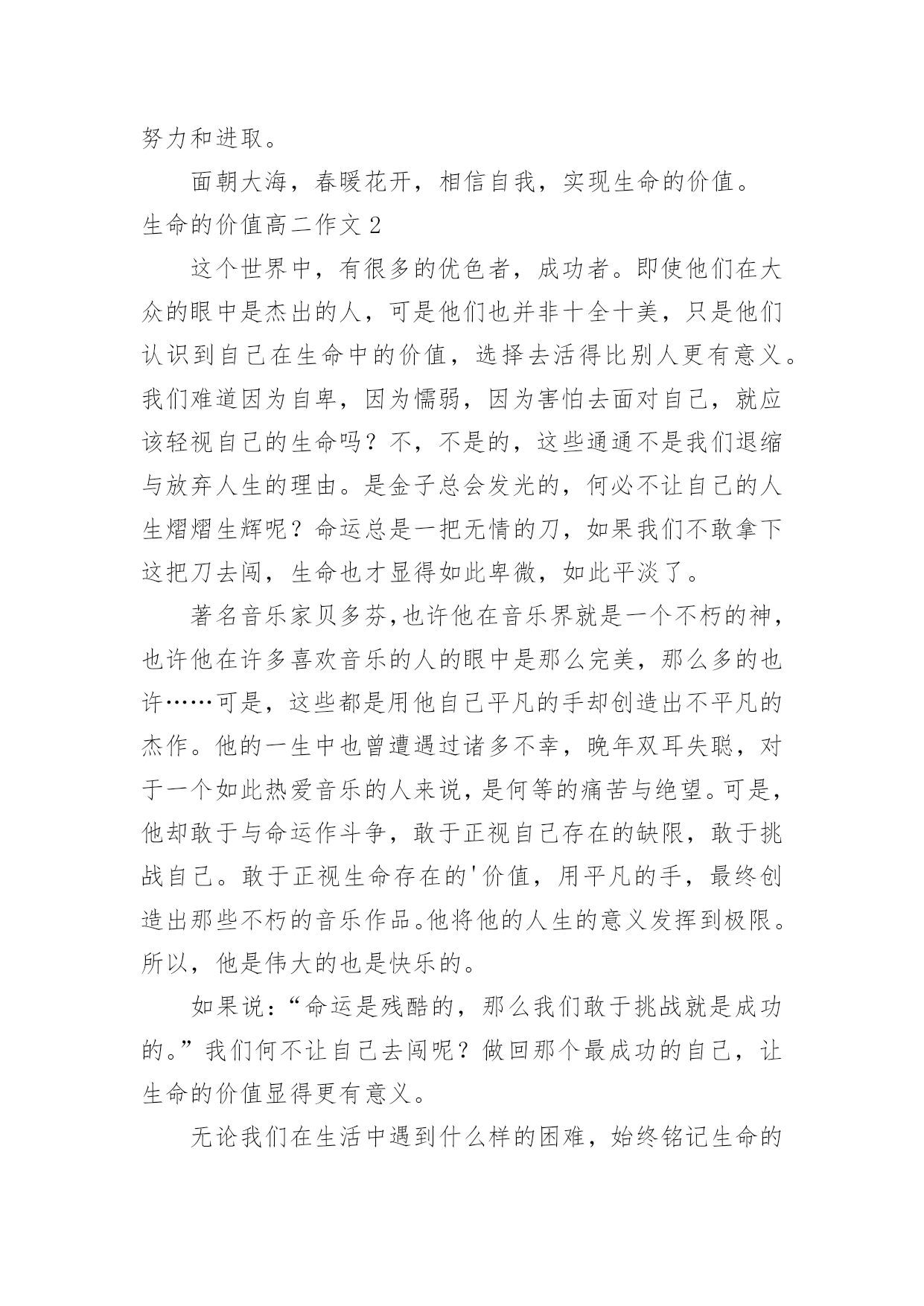 努力和进取。

面朝大海，春暖花开，相信自我，实现生命的价值。

生命的价值高二作文 2

这个世界中，有很多的优色者，成功者。即使他们在大众的眼中是杰出的人，可是他们也并非十全十美，只是他们认识到自己在生命中的价值，选择去活得比别人更有意义。我们难道因为自卑，因为懦弱，因为害怕去面对自己，就应该轻视自己的生命吗？不，不是的，这些通通不是我们退缩与放弃人生的理由。是金子总会发光的，何必不让自己的人生熠熠生辉呢？命运总是一把无情的刀，如果我们不敢拿下这把刀去闯，生命也才显得如此卑微，如此平淡了。

著名音乐家贝多芬,也许他在音乐界就是一个不朽的神，也许他在许多喜欢音乐的人的眼中是那么完美，那么多的也许……可是，这些都是用他自己平凡的手却创造出不平凡的杰作。他的一生中也曾遭遇过诸多不幸，晚年双耳失聪，对于一个如此热爱音乐的人来说，是何等的痛苦与绝望。可是，他却敢于与命运作斗争，敢于正视自己存在的缺限，敢于挑战自己。敢于正视生命存在的'价值，用平凡的手，最终创造出那些不朽的音乐作品。他将他的人生的意义发挥到极限。所以，他是伟大的也是快乐的。

如果说：“命运是残酷的，那么我们敢于挑战就是成功的。”我们何不让自己去闯呢？做回那个最成功的自己，让生命的价值显得更有意义。

无论我们在生活中遇到什么样的困难，始终铭记生命的